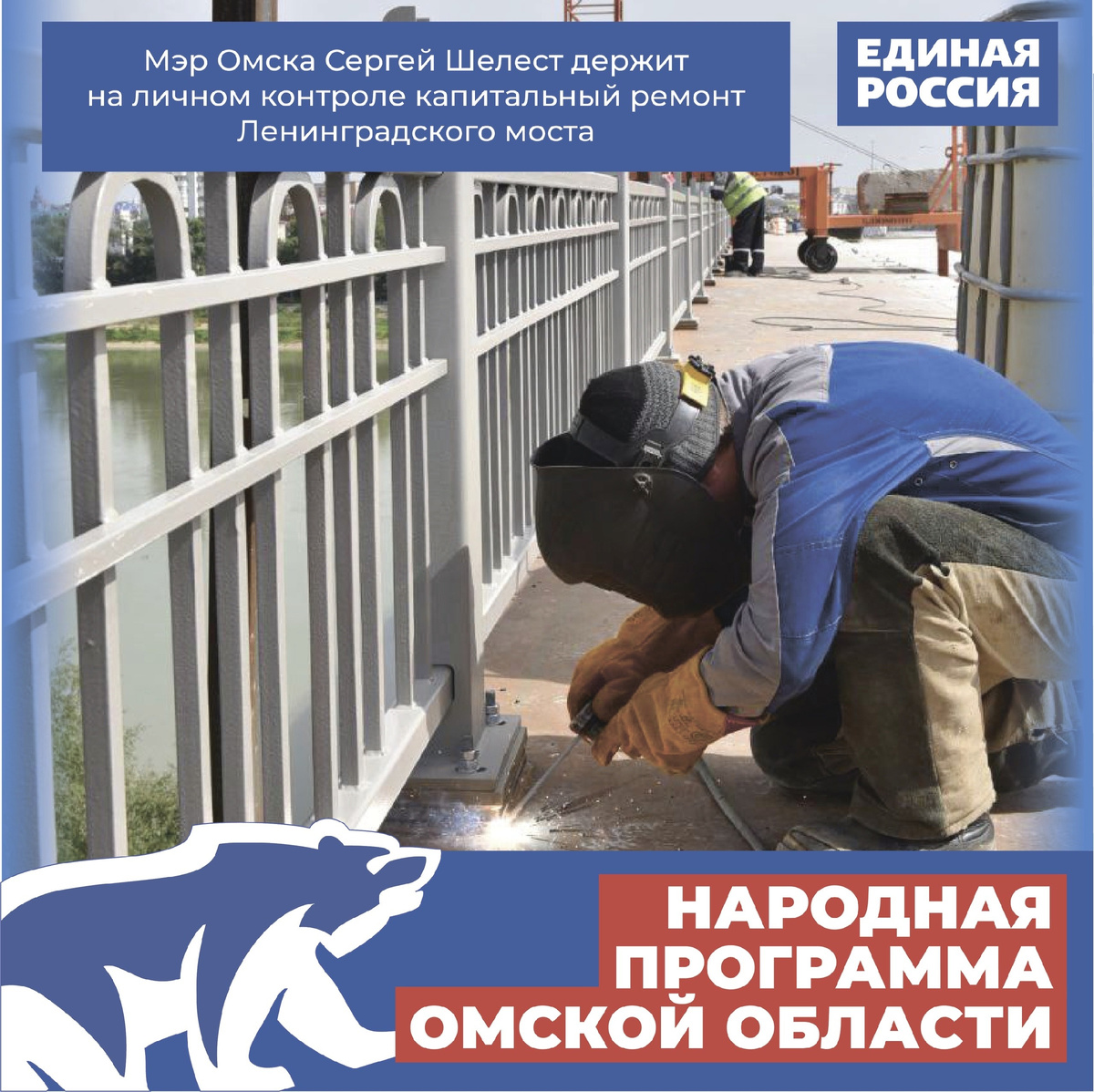 Мэр Омска Сергей Шелест держит на личном контроле капитальный ремонт Ленинградского моста

ЕДИНАЯ РОССИЯ

НАРОДНАЯ ПРОГРАММА ОМСКОЙ ОБЛАСТИ